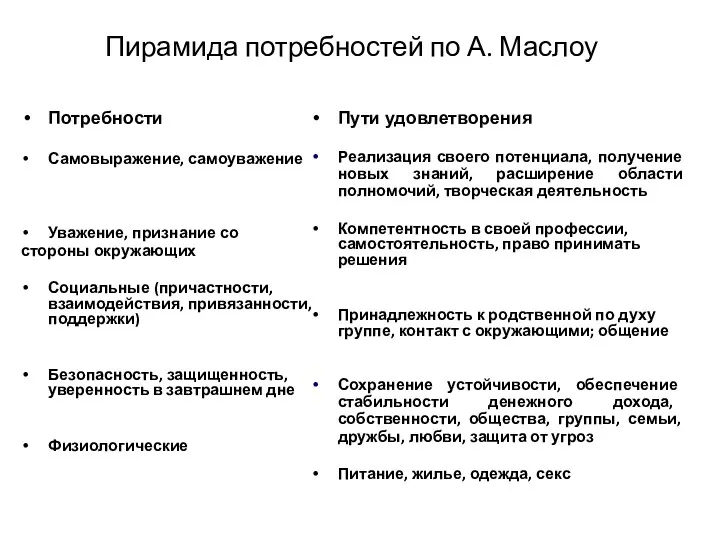 Пирамида потребностей по А. Маслоу

• Потребности

• Самовыражение, самоуважение

• Уважение, признание со стороны окружающих

• Социальные (причастности, взаимодействия, привязанности, поддержки)

• Безопасность, защищенность, уверенность в завтрашнем дне

• Физиологические

• Пути удовлетворения

• Реализация своего потенциала, получение новых знаний, расширение области полномочий, творческая деятельность

• Компетентность в своей профессии, самостоятельность, право принимать решения

• Принадлежность к родственной по духу группе, контакт с окружающими; общение

• Сохранение устойчивости, обеспечение стабильности денежного дохода, собственности, общества, группы, семьи, дружбы, любви, защита от угроз

• Питание, жилье, одежда, секс